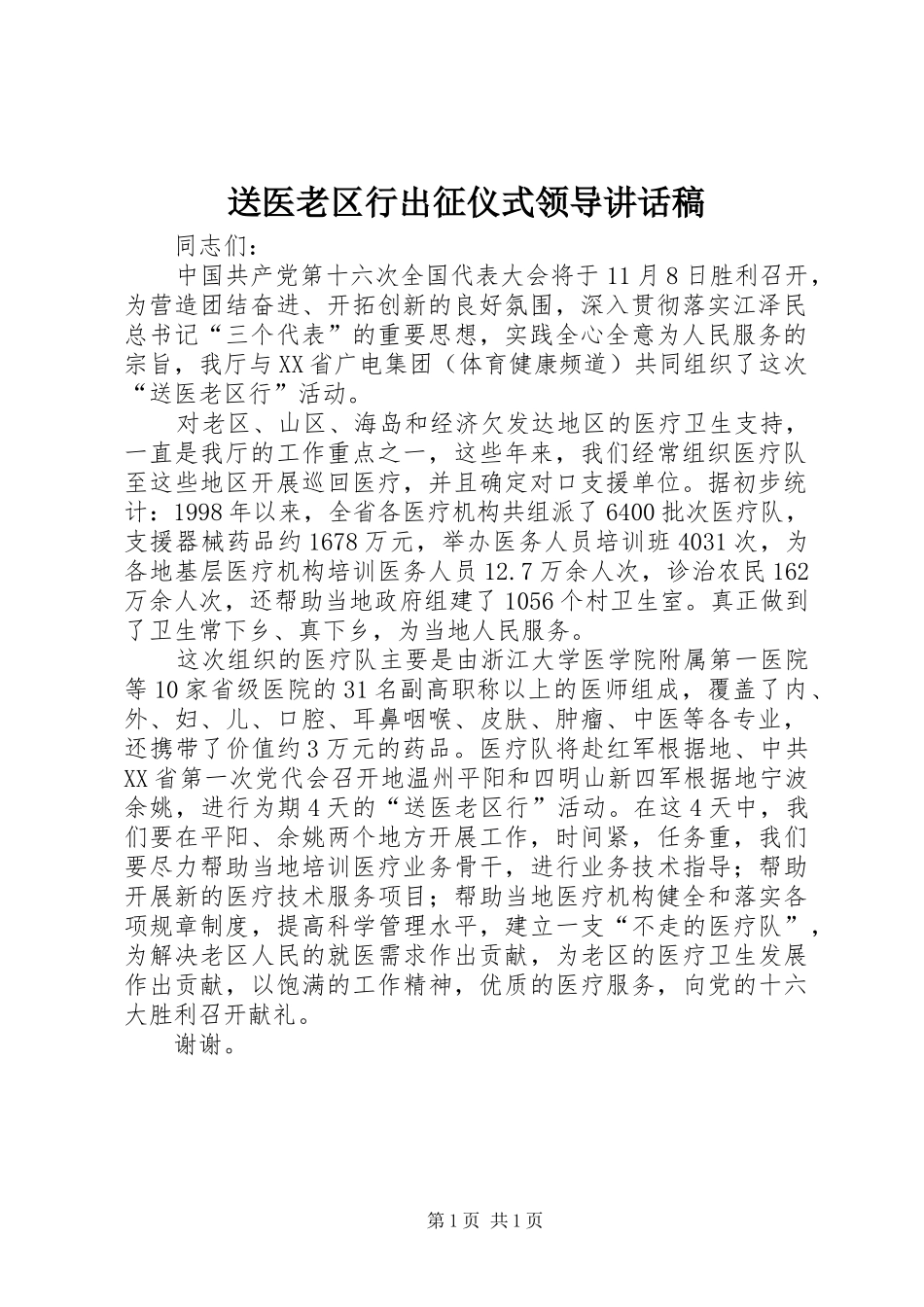 送医老区行出征仪式领导讲话稿

同志们：

中国共产党第十六次全国代表大会将于11月8日胜利召开，为营造团结奋进、开拓创新的良好氛围，深入贯彻落实江泽民总书记“三个代表”的重要思想，实践全心全意为人民服务的宗旨，我厅与XX省广电集团（体育健康频道）共同组织了这次“送医老区行”活动。

对老区、山区、海岛和经济欠发达地区的医疗卫生支持，一直是我厅的工作重点之一，这些年来，我们经常组织医疗队至这些地区开展巡回医疗，并且确定对口支援单位。据初步统计：1998年以来，全省各医疗机构共组派了6400批次医疗队，支援器械药品约1678万元，举办医务人员培训班4031次，为各地基层医疗机构培训医务人员12.7万余人次，诊治农民162万余人次，还帮助当地政府组建了1056个村卫生室。真正做到了卫生常下乡、真下乡，为当地人民服务。

这次组织的医疗队主要是由浙江大学医学院附属第一医院等10家省级医院的31名副高职称以上的医师组成，覆盖了内、外、妇、儿、口腔、耳鼻咽喉、皮肤、肿瘤、中医等各专业，还携带了价值约3万元的药品。医疗队将赴红军根据地、中共XX省第一次党代会召开地温州平阳和四明山新四军根据地宁波余姚，进行为期4天的“送医老区行”活动。在这4天中，我们要在平阳、余姚两个地方开展工作，时间紧，任务重，我们要尽力帮助当地培训医疗业务骨干，进行业务技术指导；帮助开展新的医疗技术服务项目；帮助当地医疗机构健全和落实各项规章制度，提高科学管理水平，建立一支“不走的医疗队”，为解决老区人民的就医需求作出贡献，为老区的医疗卫生发展作出贡献，以饱满的工作精神，优质的医疗服务，向党的十六大胜利召开献礼。

谢谢。

第1页 共1页